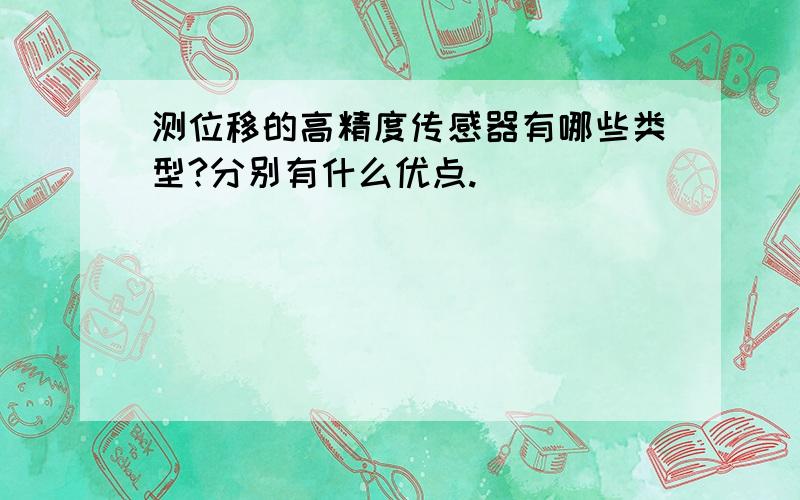 测位移的高精度传感器有哪些类型?分别有什么优点.

ABC

Back to School